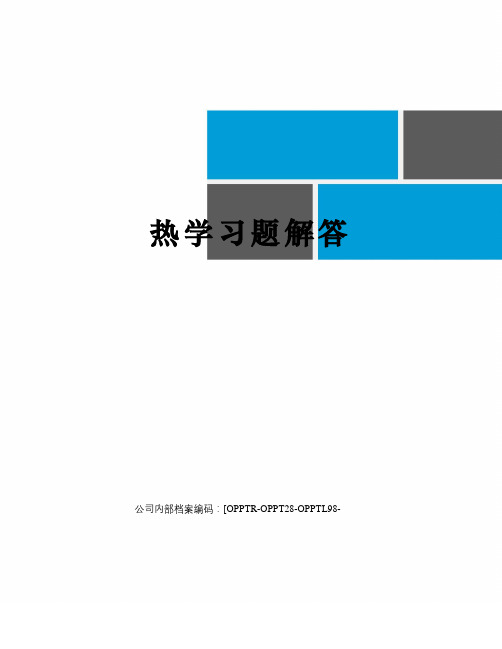 热学习题解答

公司内部档案编码：[OPPTR-OPPT28-OPPTL98-